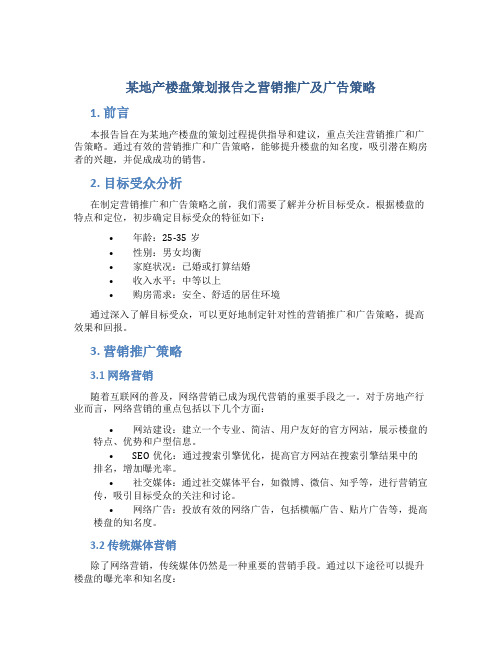 某地产楼盘策划报告之营销推广及广告策略

1. 前言

本报告旨在为某地产楼盘的策划过程提供指导和建议，重点关注营销推广和广告策略。通过有效的营销推广和广告策略，能够提升楼盘的知名度，吸引潜在购房者的兴趣，并促成成功的销售。

2. 目标受众分析

在制定营销推广和广告策略之前，我们需要了解并分析目标受众。根据楼盘的特点和定位，初步确定目标受众的特征如下：

• 年龄：25-35 岁
• 性别：男女均衡
• 家庭状况：已婚或打算结婚
• 收入水平：中等以上
• 购房需求：安全、舒适的居住环境

通过深入了解目标受众，可以更好地制定针对性的营销推广和广告策略，提高效果和回报。

3. 营销推广策略

3.1 网络营销

随着互联网的普及，网络营销已成为现代营销的重要手段之一。对于房地产行业而言，网络营销的重点包括以下几个方面：

• 网站建设：建立一个专业、简洁、用户友好的官方网站，展示楼盘的特点、优势和户型信息。
• SEO 优化：通过搜索引擎优化，提高官方网站在搜索引擎结果中的排名，增加曝光率。
• 社交媒体：通过社交媒体平台，如微博、微信、知乎等，进行营销宣传，吸引目标受众的关注和讨论。
• 网络广告：投放有效的网络广告，包括横幅广告、贴片广告等，提高楼盘的知名度。

3.2 传统媒体营销

除了网络营销，传统媒体仍然是一种重要的营销手段。通过以下途径可以提升楼盘的曝光率和知名度：